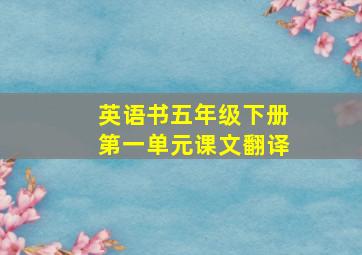 英语书五年级下册
第一单元课文翻译